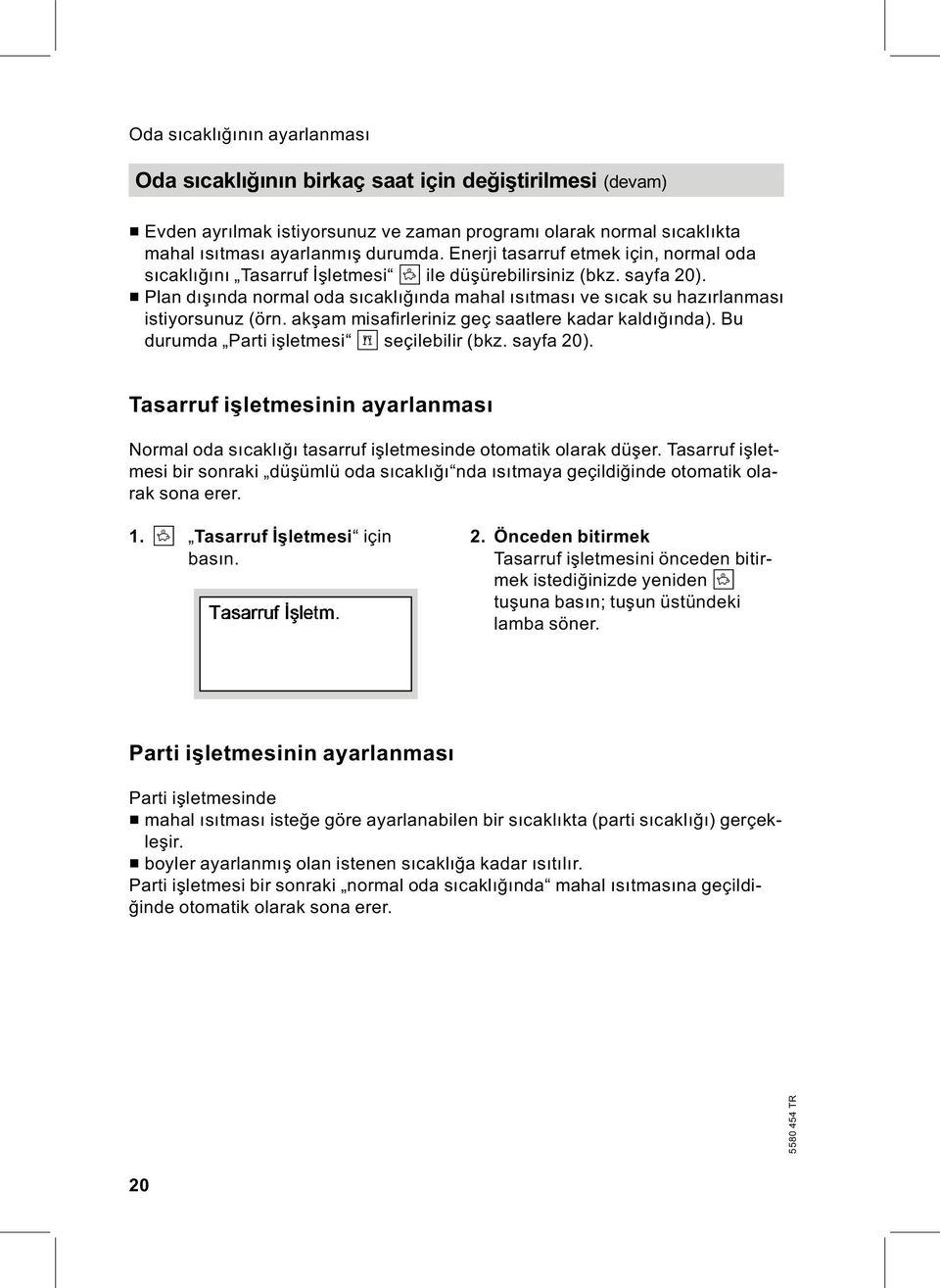 Oda sıcaklığının ayarlanması

Oda sıcaklığının birkaç saat için değiştirilmesi (devam)

■ Evden ayrılmak istiyorsunuz ve zaman programı olarak normal sıcaklıkta mahal ısıtması ayarlanmış durumda. Enerji tasarruf etmek için, normal oda sıcaklığını „Tasarruf İşletmesi“ ile düşürebilirsiniz (bkz. sayfa 20).
■ Plan dışında normal oda sıcaklığında mahal ısıtması ve sıcak su hazırlanması istiyorsunuz (örn. akşam misafirleriniz geç saatlere kadar kaldığında). Bu durumda „Parti işletmesi“ seçilebilir (bkz. sayfa 20).

Tasarruf işletmesinin ayarlanması

Normal oda sıcaklığı tasarruf işletmesinde otomatik olarak düşer. Tasarruf işletmesi bir sonraki „düşümlü oda sıcaklığı“nda ısıtmaya geçildiğinde otomatik olarak sona erer.

1. „Tasarruf İşletmesi“ için basın.

Tasarruf İşletm.

2. Önceden bitirmek
Tasarruf işletmesini önceden bitirmek istediğinizde yeniden tuşuna basın; tuşun üstündeki lamba söner.

Parti işletmesinin ayarlanması

Parti işletmesinde
■ mahal ısıtması isteğe göre ayarlanabilen bir sıcaklıkta (parti sıcaklığı) gerçekleşir.
■ boyler ayarlanmış olan istenen sıcaklığa kadar ısıtılır.
Parti işletmesi bir sonraki „normal oda sıcaklığında“ mahal ısıtmasına geçildiğinde otomatik olarak sona erer.

5580 454 TR

20